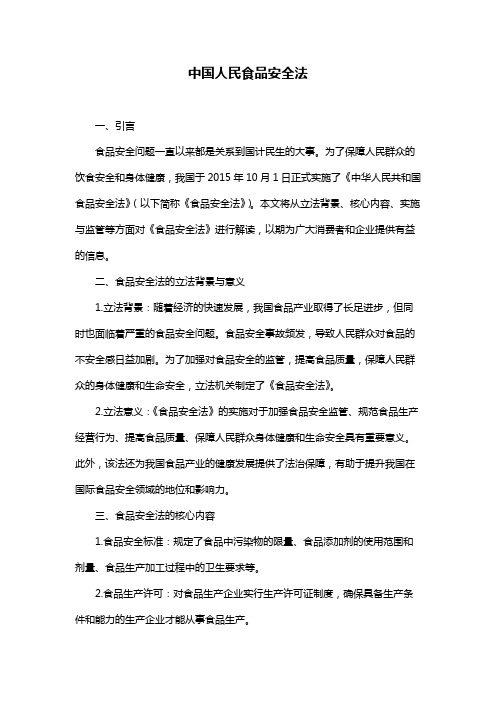 中国人民食品安全法

一、引言

食品安全问题一直以来都是关系到国计民生的大事。为了保障人民群众的饮食安全和身体健康，我国于 2015 年 10 月 1 日正式实施了《中华人民共和国食品安全法》（以下简称《食品安全法》）。本文将从立法背景、核心内容、实施与监管等方面对《食品安全法》进行解读，以期为广大消费者和企业提供有益的信息。

二、食品安全法的立法背景与意义

1.立法背景：随着经济的快速发展，我国食品产业取得了长足进步，但同时也面临着严重的食品安全问题。食品安全事故频发，导致人民群众对食品的不安全感日益加剧。为了加强对食品安全的监管，提高食品质量，保障人民群众的身体健康和生命安全，立法机关制定了《食品安全法》。

2.立法意义：《食品安全法》的实施对于加强食品安全监管、规范食品生产经营行为、提高食品质量、保障人民群众身体健康和生命安全具有重要意义。此外，该法还为我国食品产业的健康发展提供了法治保障，有助于提升我国在国际食品安全领域的地位和影响力。

三、食品安全法的核心内容

1.食品安全标准：规定了食品中污染物的限量、食品添加剂的使用范围和剂量、食品生产加工过程中的卫生要求等。

2.食品生产许可：对食品生产企业实行生产许可证制度，确保具备生产条件和能力的生产企业才能从事食品生产。